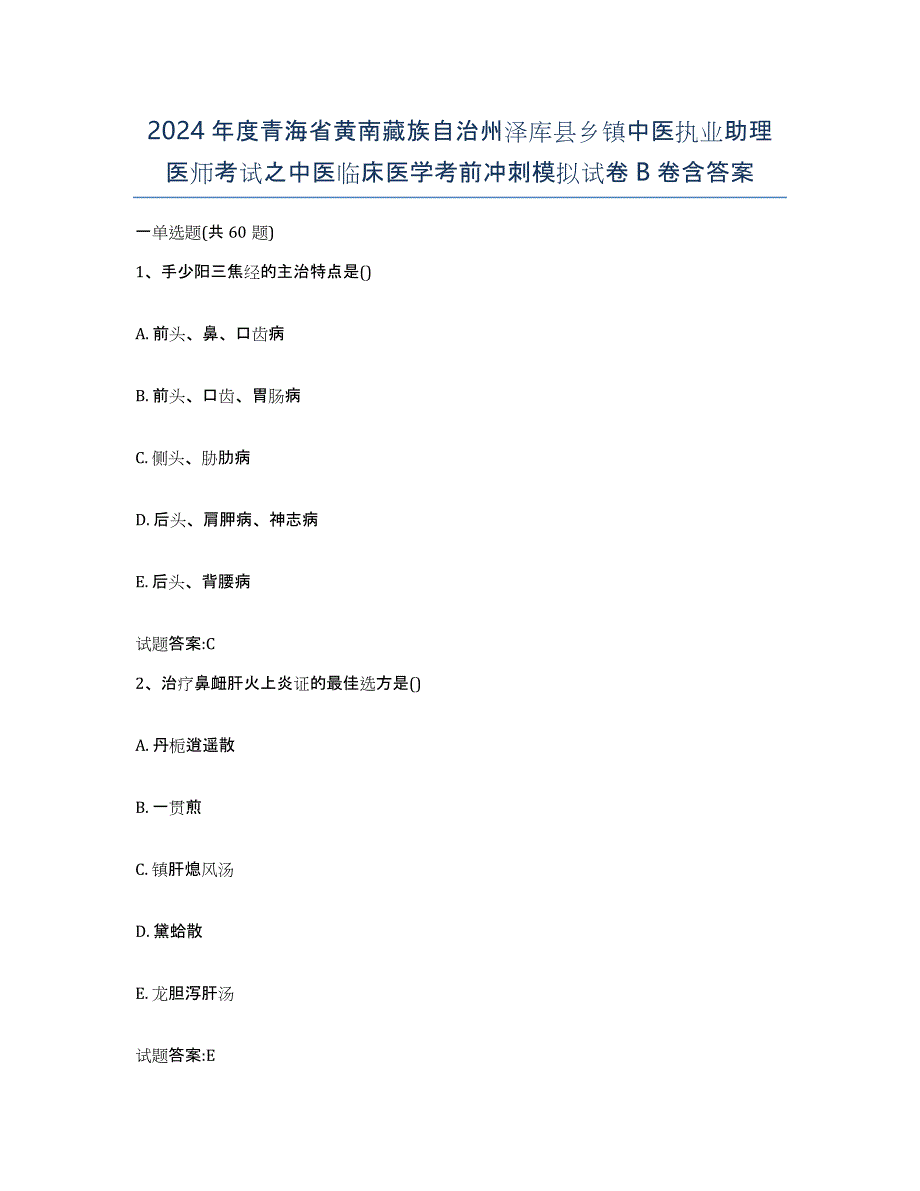 2024年度青海省黄南藏族自治州泽库县乡镇中医执业助理医师考试之中医临床医学考前冲刺模拟试卷B卷含答案

一单选题(共60题)

1、手少阳三焦经的主治特点是()

A. 前头、鼻、口齿病

B. 前头、口齿、胃肠病

C. 侧头、胁肋病

D. 后头、肩胛病、神志病

E. 后头、背腰病

试题答案:C

2、治疗鼻衄肝火上炎证的最佳选方是()

A. 丹栀逍遥散

B. 一贯煎

C. 镇肝熄风汤

D. 黛蛤散

E. 龙胆泻肝汤

试题答案:E